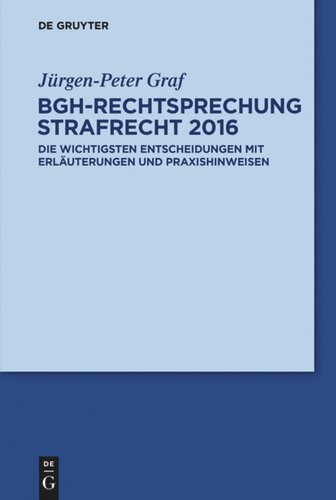 DE GRUYTER

Jürgen-Peter Graf

BGH-RECHTSPRECHUNG STRAFRECHT 2016

DIE WICHTIGSTEN ENTSCHEIDUNGEN MIT ERLÄUTERUNGEN UND PRAXISHINWEISEN

DE G